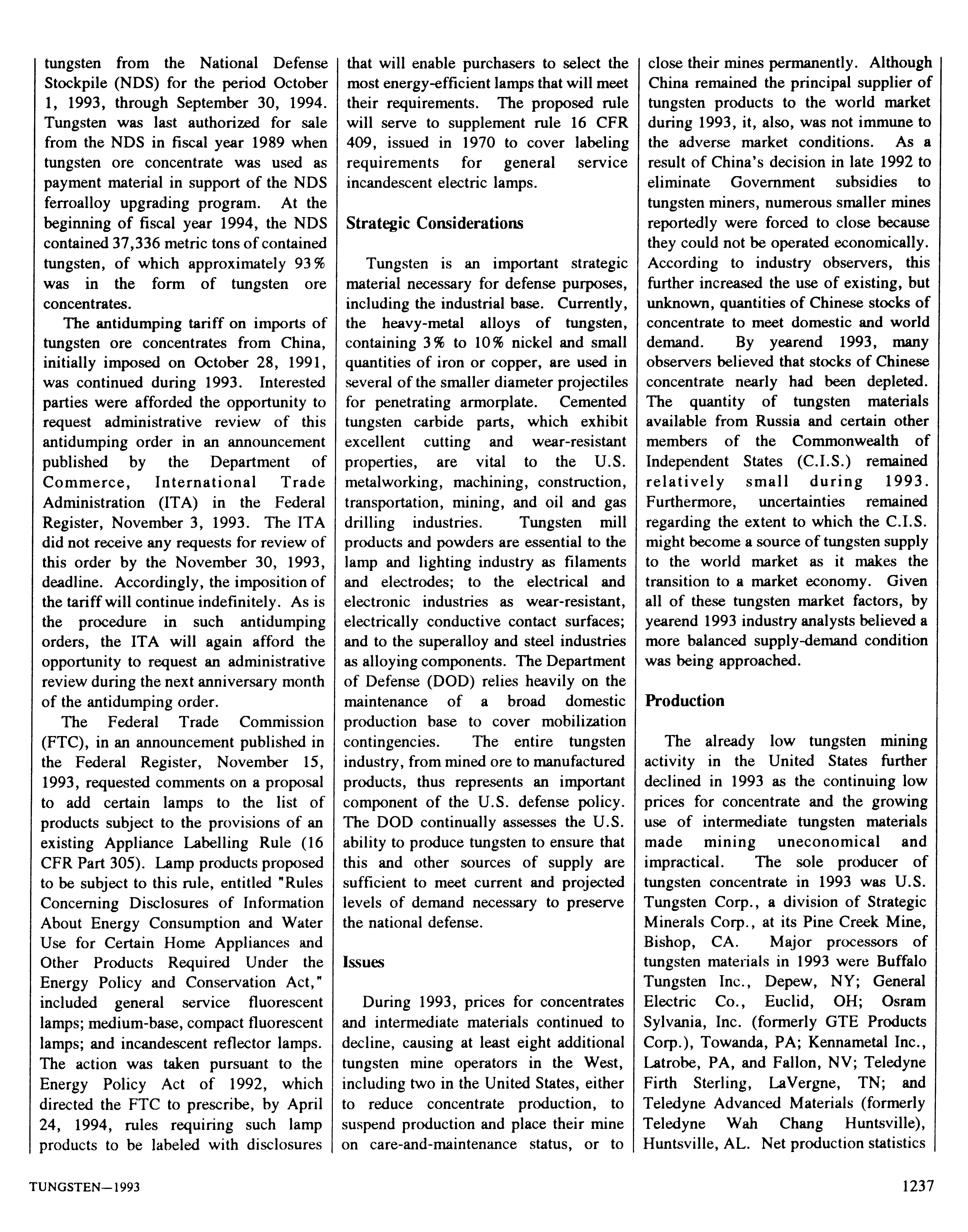 tungsten from the National Defense Stockpile (NDS) for the period October 1, 1993, through September 30, 1994. Tungsten was last authorized for sale from the NDS in fiscal year 1989 when tungsten ore concentrate was used as payment material in support of the NDS ferroalloy upgrading program. At the beginning of fiscal year 1994, the NDS contained 37,336 metric tons of contained tungsten, of which approximately 93% was in the form of tungsten ore concentrates.

The antidumping tariff on imports of tungsten ore concentrates from China, initially imposed on October 28, 1991, was continued during 1993. Interested parties were afforded the opportunity to request administrative review of this antidumping order in an announcement published by the Department of Commerce, International Trade Administration (ITA) in the Federal Register, November 3, 1993. The ITA did not receive any requests for review of this order by the November 30, 1993, deadline. Accordingly, the imposition of the tariff will continue indefinitely. As is the procedure in such antidumping orders, the ITA will again afford the opportunity to request an administrative review during the next anniversary month of the antidumping order.

The Federal Trade Commission (FTC), in an announcement published in the Federal Register, November 15, 1993, requested comments on a proposal to add certain lamps to the list of products subject to the provisions of an existing Appliance Labelling Rule (16 CFR Part 305). Lamp products proposed to be subject to this rule, entitled "Rules Concerning Disclosures of Information About Energy Consumption and Water Use for Certain Home Appliances and Other Products Required Under the Energy Policy and Conservation Act," included general service fluorescent lamps; medium-base, compact fluorescent lamps; and incandescent reflector lamps. The action was taken pursuant to the Energy Policy Act of 1992, which directed the FTC to prescribe, by April 24, 1994, rules requiring such lamp products to be labeled with disclosures that will enable purchasers to select the most energy-efficient lamps that will meet their requirements. The proposed rule will serve to supplement rule 16 CFR 409, issued in 1970 to cover labeling requirements for general service incandescent electric lamps.

Strategic Considerations

Tungsten is an important strategic material necessary for defense purposes, including the industrial base. Currently, the heavy-metal alloys of tungsten, containing 3% to 10% nickel and small quantities of iron or copper, are used in several of the smaller diameter projectiles for penetrating armorplate. Cemented tungsten carbide parts, which exhibit excellent cutting and wear-resistant properties, are vital to the U.S. metalworking, machining, construction, transportation, mining, and oil and gas drilling industries. Tungsten mill products and powders are essential to the lamp and lighting industry as filaments and electrodes; to the electrical and electronic industries as wear-resistant, electrically conductive contact surfaces; and to the superalloy and steel industries as alloying components. The Department of Defense (DOD) relies heavily on the maintenance of a broad domestic production base to cover mobilization contingencies. The entire tungsten industry, from mined ore to manufactured products, thus represents an important component of the U.S. defense policy. The DOD continually assesses the U.S. ability to produce tungsten to ensure that this and other sources of supply are sufficient to meet current and projected levels of demand necessary to preserve the national defense.

Issues

During 1993, prices for concentrates and intermediate materials continued to decline, causing at least eight additional tungsten mine operators in the West, including two in the United States, either to reduce concentrate production, to suspend production and place their mine on care-and-maintenance status, or to close their mines permanently. Although China remained the principal supplier of tungsten products to the world market during 1993, it, also, was not immune to the adverse market conditions. As a result of China's decision in late 1992 to eliminate Government subsidies to tungsten miners, numerous smaller mines reportedly were forced to close because they could not be operated economically. According to industry observers, this further increased the use of existing, but unknown, quantities of Chinese stocks of concentrate to meet domestic and world demand. By yearend 1993, many observers believed that stocks of Chinese concentrate nearly had been depleted. The quantity of tungsten materials available from Russia and certain other members of the Commonwealth of Independent States (C.I.S.) remained relatively small during 1993. Furthermore, uncertainties remained regarding the extent to which the C.I.S. might become a source of tungsten supply to the world market as it makes the transition to a market economy. Given all of these tungsten market factors, by yearend 1993 industry analysts believed a more balanced supply-demand condition was being approached.

Production

The already low tungsten mining activity in the United States further declined in 1993 as the continuing low prices for concentrate and the growing use of intermediate tungsten materials made mining uneconomical and impractical. The sole producer of tungsten concentrate in 1993 was U.S. Tungsten Corp., a division of Strategic Minerals Corp., at its Pine Creek Mine, Bishop, CA. Major processors of tungsten materials in 1993 were Buffalo Tungsten Inc., Depew, NY; General Electric Co., Euclid, OH; Osram Sylvania, Inc. (formerly GTE Products Corp.), Towanda, PA; Kennametal Inc., Latrobe, PA, and Fallon, NV; Teledyne Firth Sterling, LaVergne, TN; and Teledyne Advanced Materials (formerly Teledyne Wah Chang Huntsville), Huntsville, AL. Net production statistics

TUNGSTEN—1993

1237